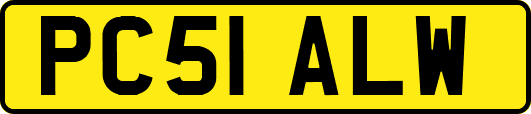 PC51 ALW